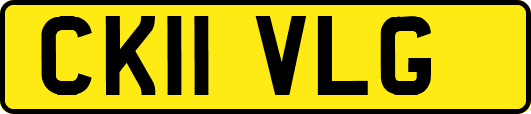 CK11 VLG